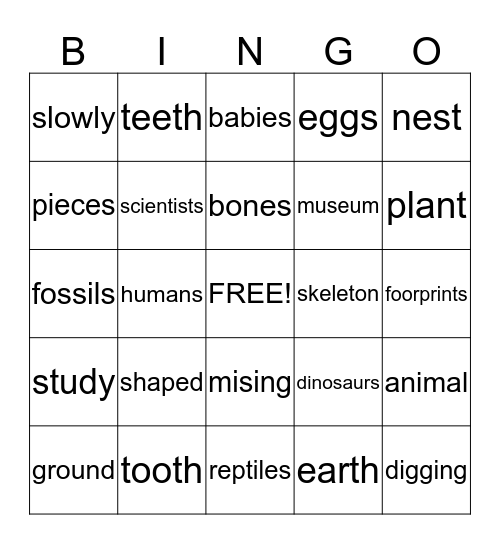 | B | I | N | G | O |
|---|---|---|---|---|
| slowly | teeth | babies | eggs | nest |
| pieces | scientists | bones | museum | plant |
| fossils | humans | FREE! | skeleton | foorprints |
| study | shaped | mising | dinosaurs | animal |
| ground | tooth | reptiles | earth | digging |